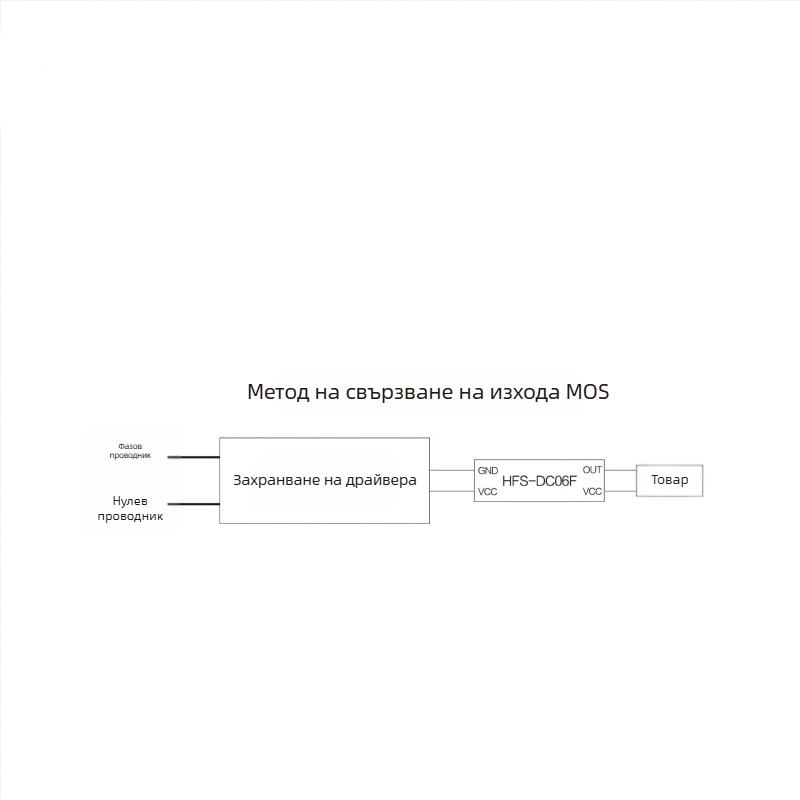 Метод на свързване на изхода MOS

Фазов проводник

Нулев проводник

Захранване на драйвера

GND
VCC
HFS-DC06F
OUT
VCC

Товар